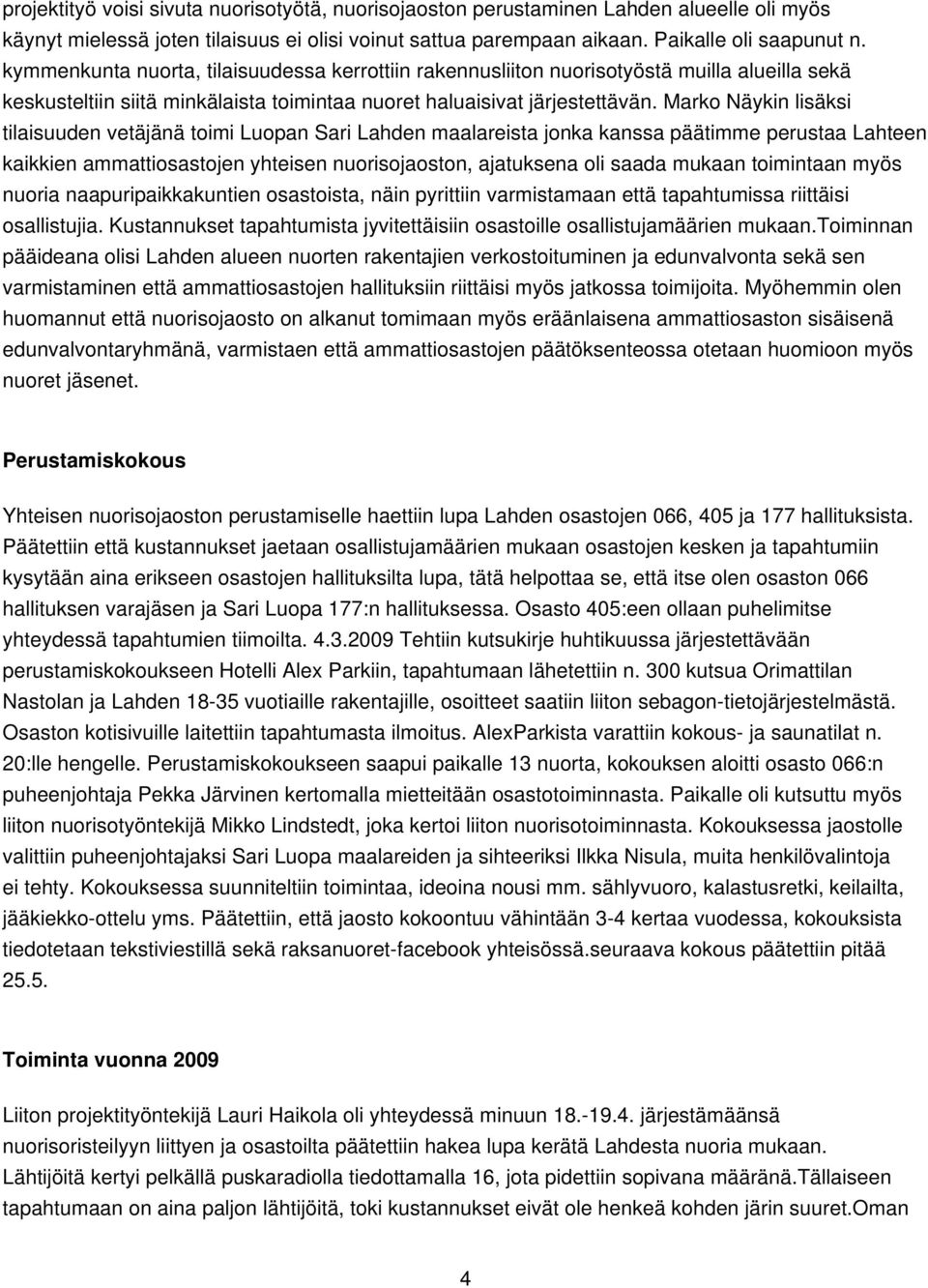 projektityö voisi sivuta nuorisotyötä, nuorisojaoston perustaminen Lahden alueelle oli myös käynyt mielessä joten tilaisuus ei olisi voinut sattua parempaan aikaan. Paikalle oli saapunut n. kymmenkunta nuorta, tilaisuudessa kerrottiin rakennusliiton nuorisotyöstä muilla alueilla sekä keskusteltiin siitä minkälaista toimintaa nuoret haluaisivat järjestettävän. Marko Näykin lisäksi tilaisuuden vetäjänä toimi Luopan Sari Lahden maalareista jonka kanssa päätimme perustaa Lahteen kaikkien ammattiosastojen yhteisen nuorisojaoston, ajatuksena oli saada mukaan toimintaan myös nuoria naapuripaikkakuntien osastoista, näin pyrittiin varmistamaan että tapahtumissa riittäisi osallistujia. Kustannukset tapahtumista jyvitettäisiin osastoille osallistujamäärien mukaan.Toiminnan pääideana olisi Lahden alueen nuorten rakentajien verkostoituminen ja edunvalvonta sekä sen varmistaminen että ammattiosastojen hallituksiin riittäisi myös jatkossa toimijoita. Myöhemmin olen huomannut että nuorisojaosto on alkanut tomimaan myös eräänlaisena ammattiosaston sisäisenä edunvalvontaryhmänä, varmistaen että ammattiosastojen päätöksenteossa otetaan huomioon myös nuoret jäsenet.

Perustamiskokous

Yhteisen nuorisojaoston perustamiselle haettiin lupa Lahden osastojen 066, 405 ja 177 hallituksista. Päätettiin että kustannukset jaetaan osallistujamäärien mukaan osastojen kesken ja tapahtumiin kysytään aina erikseen osastojen hallituksilta lupa, tätä helpottaa se, että itse olen osaston 066 hallituksen varajäsen ja Sari Luopa 177:n hallituksessa. Osasto 405:een ollaan puhelimitse yhteydessä tapahtumien tiimoilta. 4.3.2009 Tehtiin kutsukirje huhtikuussa järjestettävään perustamiskokoukseen Hotelli Alex Parkiin, tapahtumaan lähetettiin n. 300 kutsua Orimattilan Nastolan ja Lahden 18-35 vuotiaille rakentajille, osoitteet saatiin liiton sebagon-tietojärjestelmästä. Osaston kotisivuille laitettiin tapahtumasta ilmoitus. AlexParkista varattiin kokous- ja saunatilat n. 20:lle hengelle. Perustamiskokoukseen saapui paikalle 13 nuorta, kokouksen aloitti osasto 066:n puheenjohtaja Pekka Järvinen kertomalla mietteitään osastotoiminnasta. Paikalle oli kutsuttu myös liiton nuorisotyöntekijä Mikko Lindstedt, joka kertoi liiton nuorisotoiminnasta. Kokouksessa jaostolle valittiin puheenjohtajaksi Sari Luopa maalareiden ja sihteeriksi Ilkka Nisula, muita henkilövalintoja ei tehty. Kokouksessa suunniteltiin toimintaa, ideoina nousi mm. sählyvuoro, kalastusretki, keilailta, jääkiekko-ottelu yms. Päätettiin, että jaosto kokoontuu vähintään 3-4 kertaa vuodessa, kokouksista tiedotetaan tekstiviestillä sekä raksanuoret-facebook yhteisössä.seuraava kokous päätettiin pitää 25.5.

Toiminta vuonna 2009

Liiton projektityöntekijä Lauri Haikola oli yhteydessä minuun 18.-19.4. järjestämäänsä nuorisoristeilyyn liittyen ja osastoilta päätettiin hakea lupa kerätä Lahdesta nuoria mukaan. Lähtijöitä kertyi pelkällä puskaradiolla tiedottamalla 16, jota pidettiin sopivana määränä.Tällaiseen tapahtumaan on aina paljon lähtijöitä, toki kustannukset eivät ole henkeä kohden järin suuret.Oman

4